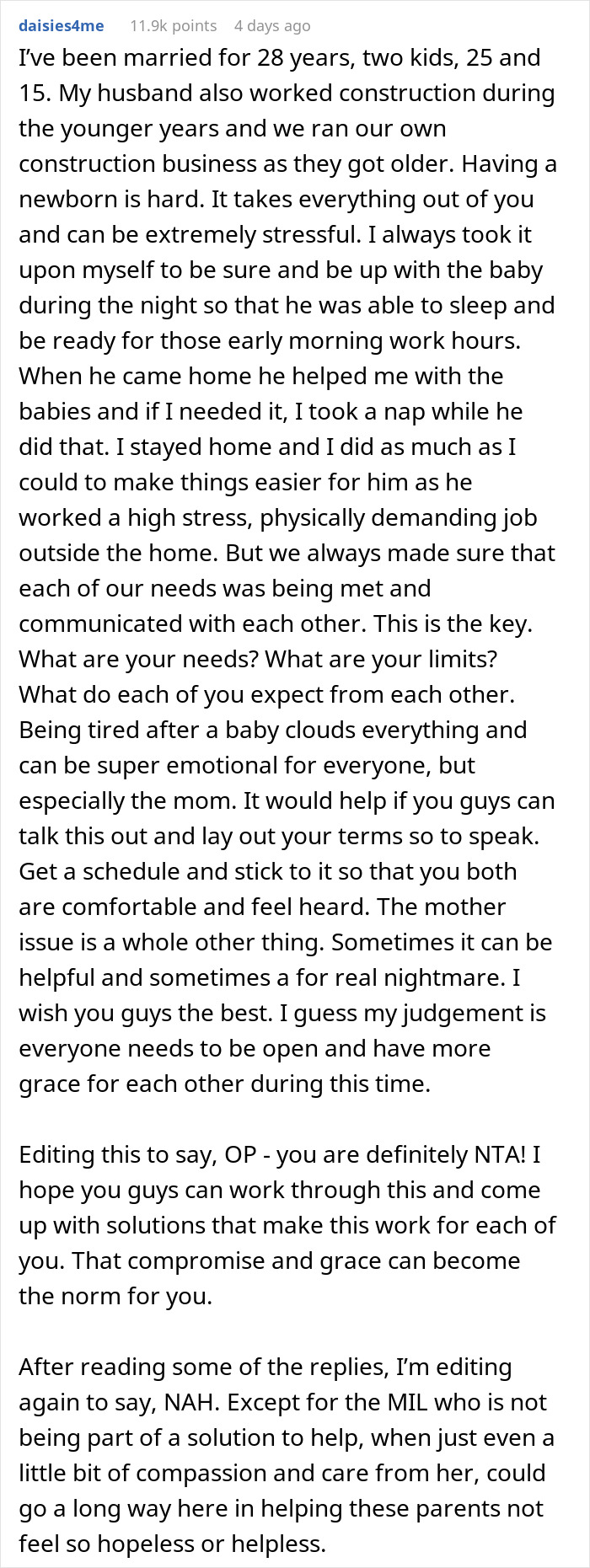 daisies4me 11.9k points 4 days ago

I've been married for 28 years, two kids, 25 and 15. My husband also worked construction during the younger years and we ran our own construction business as they got older. Having a newborn is hard. It takes everything out of you and can be extremely stressful. I always took it upon myself to be sure and be up with the baby during the night so that he was able to sleep and be ready for those early morning work hours. When he came home he helped me with the babies and if I needed it, I took a nap while he did that. I stayed home and I did as much as I could to make things easier for him as he worked a high stress, physically demanding job outside the home. But we always made sure that each of our needs was being met and communicated with each other. This is the key. What are your needs? What are your limits? What do each of you expect from each other. Being tired after a baby clouds everything and can be super emotional for everyone, but especially the mom. It would help if you guys can talk this out and lay out your terms so to speak. Get a schedule and stick to it so that you both are comfortable and feel heard. The mother issue is a whole other thing. Sometimes it can be helpful and sometimes a for real nightmare. I wish you guys the best. I guess my judgement is everyone needs to be open and have more grace for each other during this time.

Editing this to say, OP - you are definitely NTA! I hope you guys can work through this and come up with solutions that make this work for each of you. That compromise and grace can become the norm for you.

After reading some of the replies, I'm editing again to say, NAH. Except for the MIL who is not being part of a solution to help, when just even a little bit of compassion and care from her, could go a long way here in helping these parents not feel so hopeless or helpless.